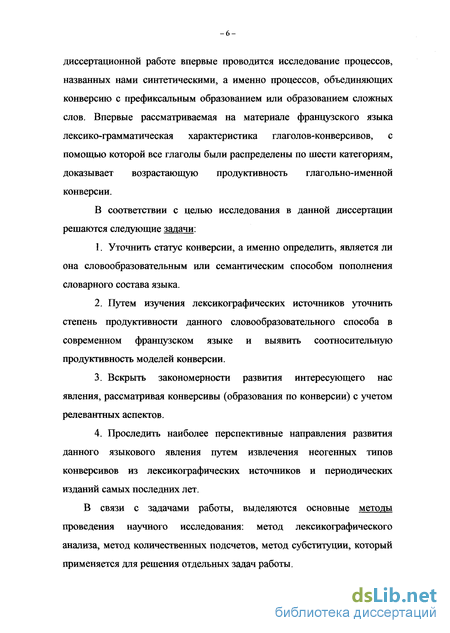 – 6 –

диссертационной работе впервые проводится исследование процессов, названных нами синтетическими, а именно процессов, объединяющих конверсию с префиксальным образованием или образованием сложных слов. Впервые рассматриваемая на материале французского языка лексико-грамматическая характеристика глаголов-конверсивов, с помощью которой все глаголы были распределены по шести категориям, доказывает возрастающую продуктивность глагольно-именной конверсии.

В соответствии с целью исследования в данной диссертации решаются следующие задачи:

1. Уточнить статус конверсии, а именно определить, является ли она словообразовательным или семантическим способом пополнения словарного состава языка.

2. Путем изучения лексикографических источников уточнить степень продуктивности данного словообразовательного способа в современном французском языке и выявить соотносительную продуктивность моделей конверсии.

3. Вскрыть закономерности развития интересующего нас явления, рассматривая конверсивы (образования по конверсии) с учетом релевантных аспектов.

4. Проследить наиболее перспективные направления развития данного языкового явления путем извлечения неогенных типов конверсивов из лексикографических источников и периодических изданий самых последних лет.

В связи с задачами работы, выделяются основные методы проведения научного исследования: метод лексикографического анализа, метод количественных подсчетов, метод субституции, который применяется для решения отдельных задач работы.

dsLib.net
библиотека диссертаций